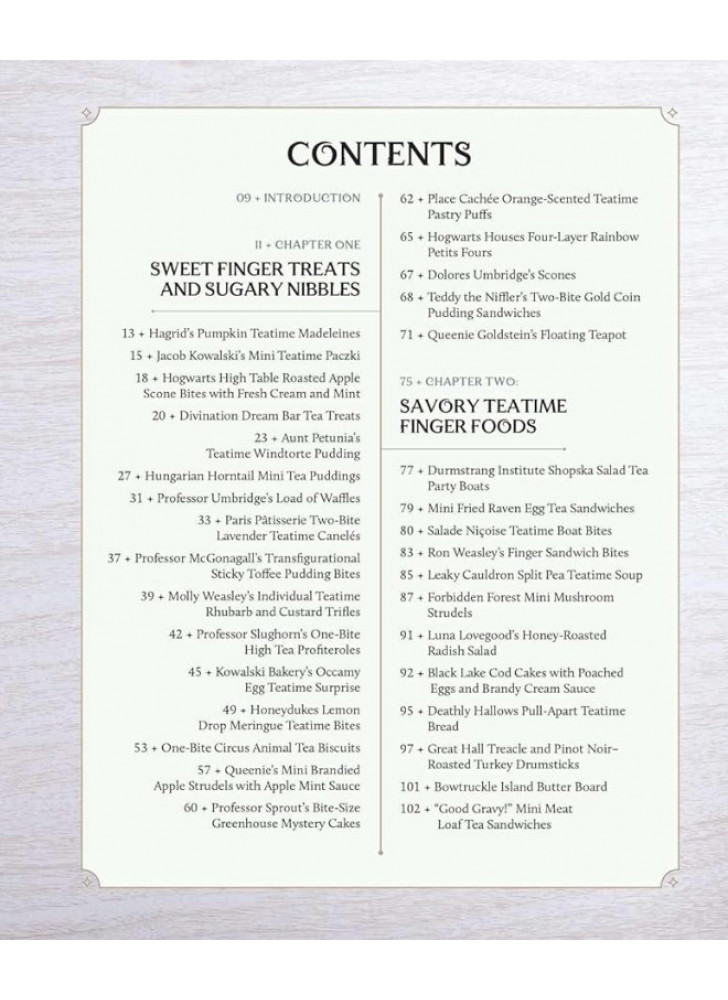 CONTENTS

09 + INTRODUCTION

11 + CHAPTER ONE

SWEET FINGER TREATS AND SUGARY NIBBLES

13 + Hagrid's Pumpkin Teatime Madeleines

15 + Jacob Kowalski's Mini Teatime Paczki

18 + Hogwarts High Table Roasted Apple Scone Bites with Fresh Cream and Mint

20 + Divination Dream Bar Tea Treats

23 + Aunt Petunia's Teatime Windtorte Pudding

27 + Hungarian Horntail Mini Tea Puddings

31 + Professor Umbridge's Load of Waffles

33 + Paris Pâtisserie Two-Bite Lavender Teatime Canelés

37 + Professor McGonagall's Transfigurational Sticky Toffee Pudding Bites

39 + Molly Weasley's Individual Teatime Rhubarb and Custard Trifles

42 + Professor Slughorn's One-Bite High Tea Profiteroles

45 + Kowalski Bakery's Occamy Egg Teatime Surprise

49 + Honeydukes Lemon Drop Meringue Teatime Bites

53 + One-Bite Circus Animal Tea Biscuits

57 + Queenie's Mini Brandied Apple Strudels with Apple Mint Sauce

60 + Professor Sprout's Bite-Size Greenhouse Mystery Cakes

62 + Place Cachée Orange-Scented Teatime Pastry Puffs

65 + Hogwarts Houses Four-Layer Rainbow Petits Fours

67 + Dolores Umbridge's Scones

68 + Teddy the Niffler's Two-Bite Gold Coin Pudding Sandwiches

71 + Queenie Goldstein's Floating Teapot

75 + CHAPTER TWO:

SAVORY TEATIME FINGER FOODS

77 + Durmstrang Institute Shopska Salad Tea Party Boats

79 + Mini Fried Raven Egg Tea Sandwiches

80 + Salade Niçoise Teatime Boat Bites

83 + Ron Weasley's Finger Sandwich Bites

85 + Leaky Cauldron Split Pea Teatime Soup

87 + Forbidden Forest Mini Mushroom Strudels

91 + Luna Lovegood's Honey-Roasted Radish Salad

92 + Black Lake Cod Cakes with Poached Eggs and Brandy Cream Sauce

95 + Deathly Hallows Pull-Apart Teatime Bread

97 + Great Hall Treacle and Pinot Noir–Roasted Turkey Drumsticks

101 + Bowtruckle Island Butter Board

102 + "Good Gravy!" Mini Meat Loaf Tea Sandwiches